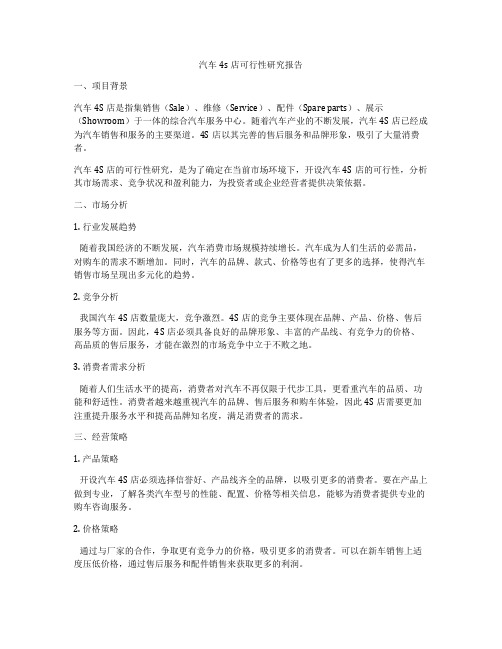 汽车 4s 店可行性研究报告

一、项目背景

汽车 4S 店是指集销售（Sale）、维修（Service）、配件（Spare parts）、展示（Showroom）于一体的综合汽车服务中心。随着汽车产业的不断发展，汽车 4S 店已经成为汽车销售和服务的主要渠道。4S 店以其完善的售后服务和品牌形象，吸引了大量消费者。

汽车 4S 店的可行性研究，是为了确定在当前市场环境下，开设汽车 4S 店的可行性，分析其市场需求、竞争状况和盈利能力，为投资者或企业经营者提供决策依据。

二、市场分析

1. 行业发展趋势

随着我国经济的不断发展，汽车消费市场规模持续增长。汽车成为人们生活的必需品，对购车的需求不断增加。同时，汽车的品牌、款式、价格等也有了更多的选择，使得汽车销售市场呈现出多元化的趋势。

2. 竞争分析

我国汽车 4S 店数量庞大，竞争激烈。4S 店的竞争主要体现在品牌、产品、价格、售后服务等方面。因此，4S 店必须具备良好的品牌形象、丰富的产品线、有竞争力的价格、高品质的售后服务，才能在激烈的市场竞争中立于不败之地。

3. 消费者需求分析

随着人们生活水平的提高，消费者对汽车不再仅限于代步工具，更看重汽车的品质、功能和舒适性。消费者越来越重视汽车的品牌、售后服务和购车体验，因此 4S 店需要更加注重提升服务水平和提高品牌知名度，满足消费者的需求。

三、经营策略

1. 产品策略

开设汽车 4S 店必须选择信誉好、产品线齐全的品牌，以吸引更多的消费者。要在产品上做到专业，了解各类汽车型号的性能、配置、价格等相关信息，能够为消费者提供专业的购车咨询服务。

2. 价格策略

通过与厂家的合作，争取更有竞争力的价格，吸引更多的消费者。可以在新车销售上适度压低价格，通过售后服务和配件销售来获取更多的利润。